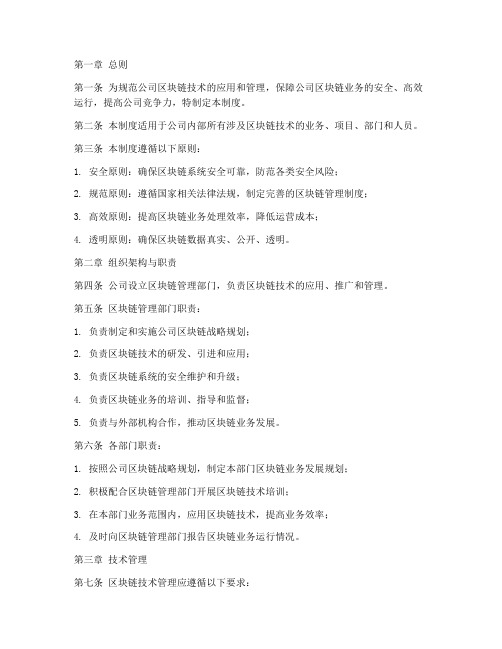 第一章 总则

第一条 为规范公司区块链技术的应用和管理，保障公司区块链业务的安全、高效运行，提高公司竞争力，特制定本制度。

第二条 本制度适用于公司内部所有涉及区块链技术的业务、项目、部门和人员。

第三条 本制度遵循以下原则：

1. 安全原则：确保区块链系统安全可靠，防范各类安全风险；

2. 规范原则：遵循国家相关法律法规，制定完善的区块链管理制度；

3. 高效原则：提高区块链业务处理效率，降低运营成本；

4. 透明原则：确保区块链数据真实、公开、透明。

第二章 组织架构与职责

第四条 公司设立区块链管理部门，负责区块链技术的应用、推广和管理。

第五条 区块链管理部门职责：

1. 负责制定和实施公司区块链战略规划；

2. 负责区块链技术的研发、引进和应用；

3. 负责区块链系统的安全维护和升级；

4. 负责区块链业务的培训、指导和监督；

5. 负责与外部机构合作，推动区块链业务发展。

第六条 各部门职责：

1. 按照公司区块链战略规划，制定本部门区块链业务发展规划；

2. 积极配合区块链管理部门开展区块链技术培训；

3. 在本部门业务范围内，应用区块链技术，提高业务效率；

4. 及时向区块链管理部门报告区块链业务运行情况。

第三章 技术管理

第七条 区块链技术管理应遵循以下要求：